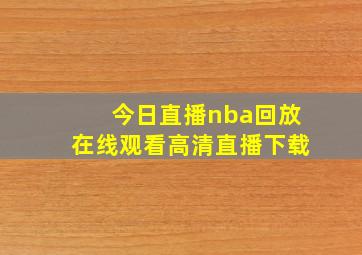 今日直播nba回放
在线观看高清直播下载